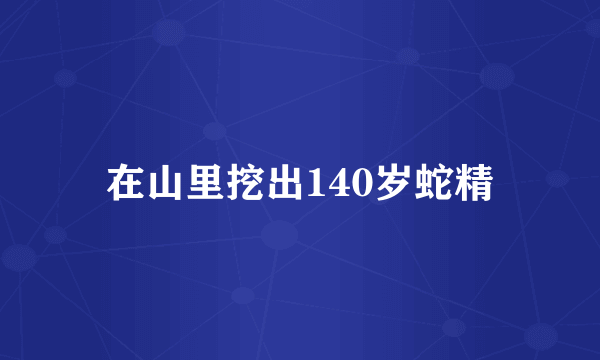 在山里挖出140岁蛇精